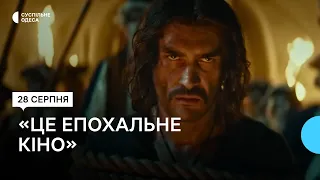 СУСПІЛЬНЕ
ОДЕСА

28 СЕРПНЯ

«ЦЕ ЕПОХАЛЬНЕ КІНО»